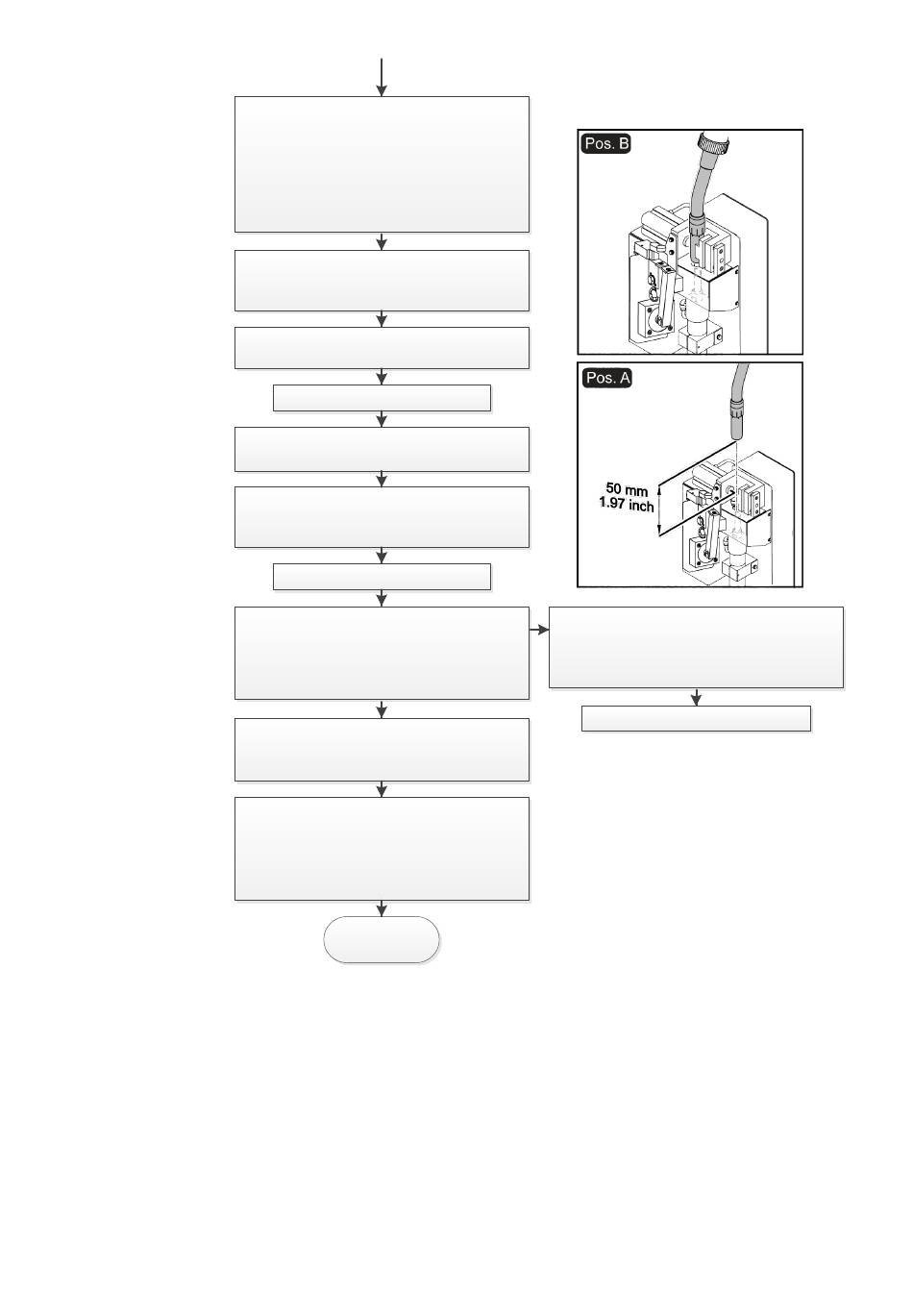 Pos. B

Pos. A

50 mm
1.97 inch